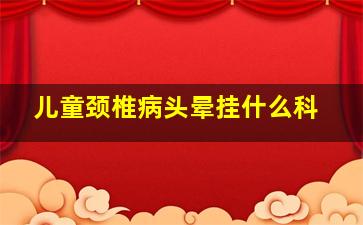 儿童颈椎病头晕挂什么科